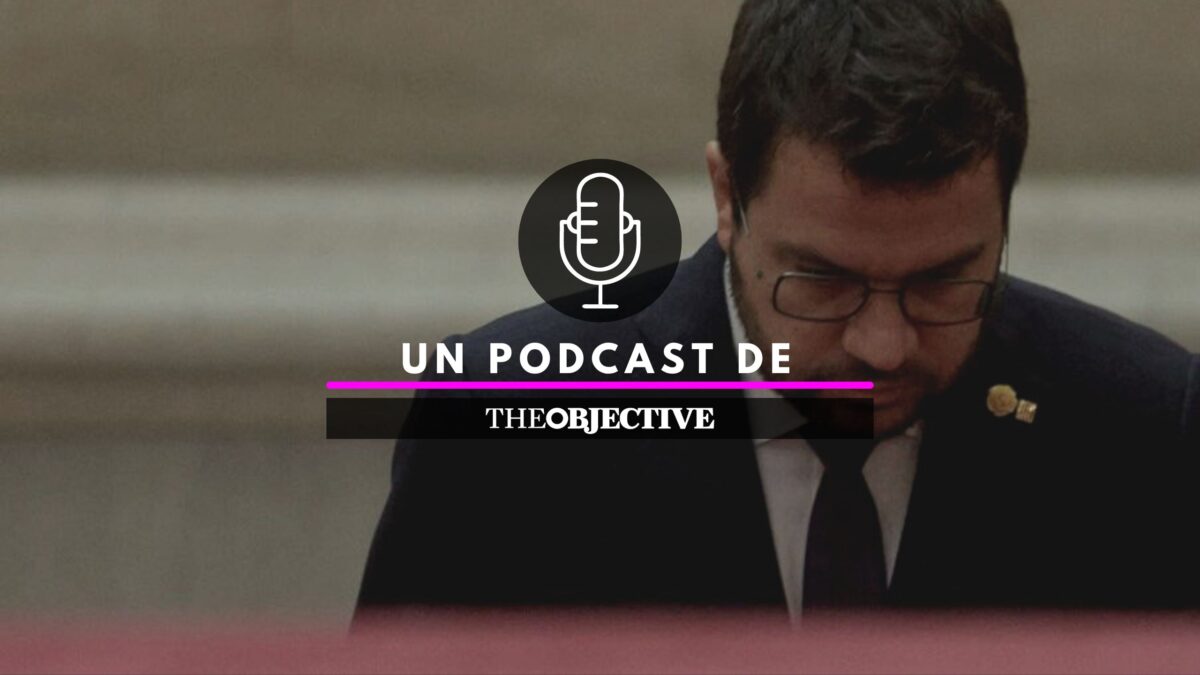 UN PODCAST DE

THEOBJECTIVE